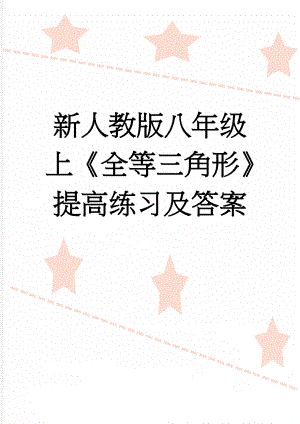 新人教版八年级上《全等三角形》提高练习及答案